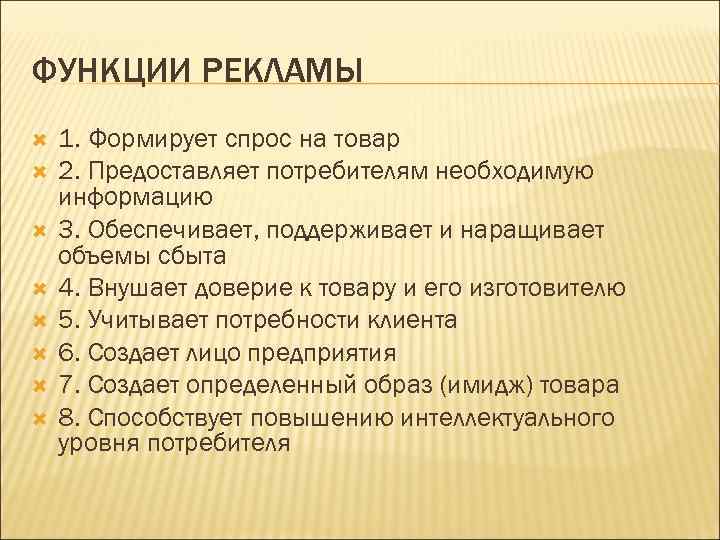 ФУНКЦИИ РЕКЛАМЫ

1. Формирует спрос на товар
2. Предоставляет потребителям необходимую информацию
3. Обеспечивает, поддерживает и наращивает объемы сбыта
4. Внушает доверие к товару и его изготовителю
5. Учитывает потребности клиента
6. Создает лицо предприятия
7. Создает определенный образ (имидж) товара
8. Способствует повышению интеллектуального уровня потребителя